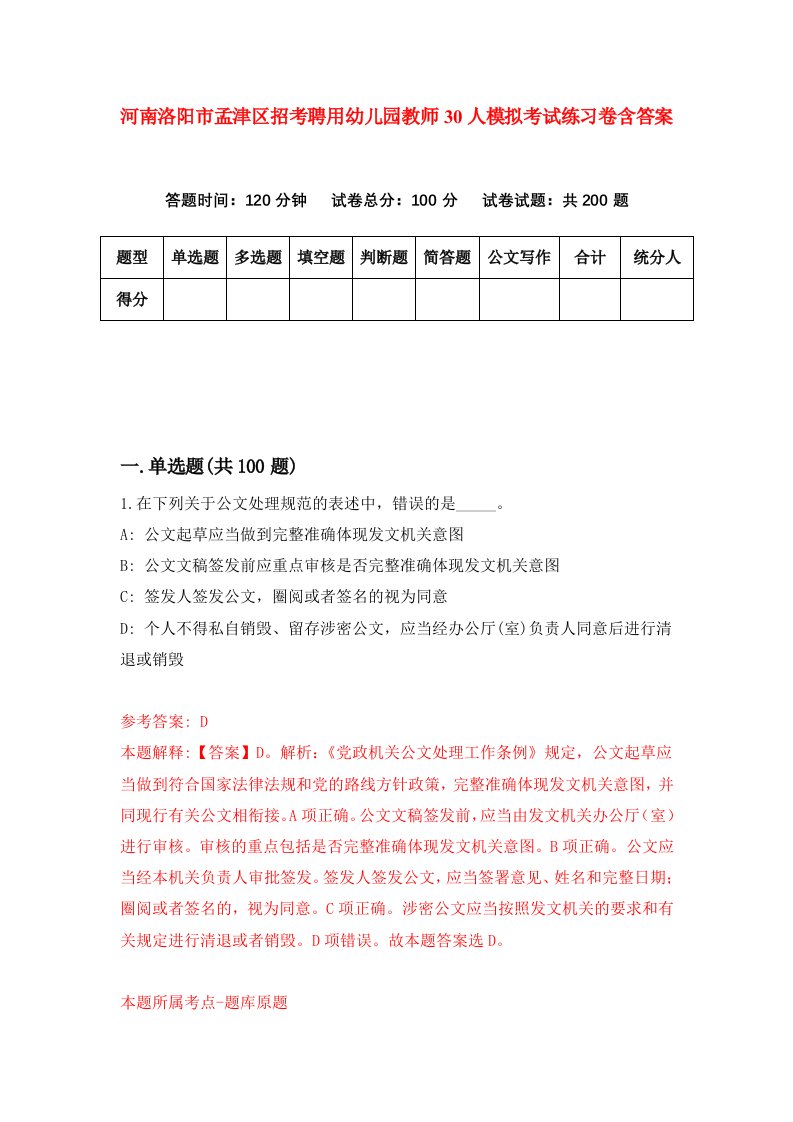 河南洛阳市孟津区招考聘用幼儿园教师30人模拟考试练习卷含答案

答题时间：120分钟　试卷总分：100分　试卷试题：共200题

| 题型 | 单选题 | 多选题 | 填空题 | 判断题 | 简答题 | 公文写作 | 合计 | 统分人 |
|---|---|---|---|---|---|---|---|---|
| 得分 | | | | | | | | |

一.单选题(共100题)

1.在下列关于公文处理规范的表述中，错误的是_____。

A: 公文起草应当做到完整准确体现发文机关意图

B: 公文文稿签发前应重点审核是否完整准确体现发文机关意图

C: 签发人签发公文，圈阅或者签名的视为同意

D: 个人不得私自销毁、留存涉密公文，应当经办公厅(室)负责人同意后进行清退或销毁

参考答案: D

本题解释:【答案】D。解析:《党政机关公文处理工作条例》规定，公文起草应当做到符合国家法律法规和党的路线方针政策，完整准确体现发文机关意图，并同现行有关公文相衔接。A项正确。公文文稿签发前，应当由发文机关办公厅（室）进行审核。审核的重点包括是否完整准确体现发文机关意图。B项正确。公文应当经本机关负责人审批签发。签发人签发公文，应当签署意见、姓名和完整日期；圈阅或者签名的，视为同意。C项正确。涉密公文应当按照发文机关的要求和有关规定进行清退或者销毁。D项错误。故本题答案选D。

本题所属考点-题库原题